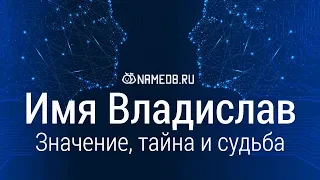 NAMEDB.RU

Имя Владислав

Значение, тайна и судьба